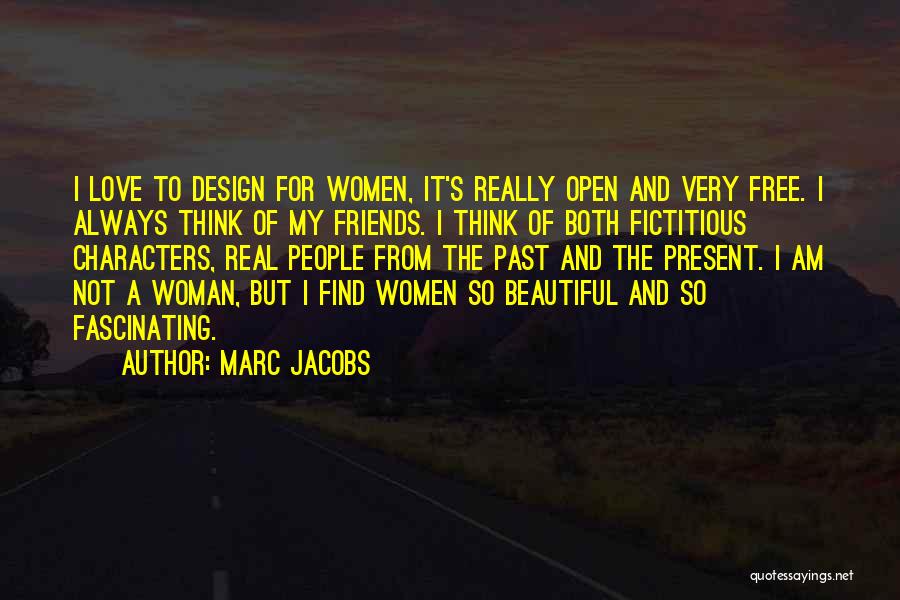 I LOVE TO DESIGN FOR WOMEN, IT'S REALLY OPEN AND VERY FREE. I ALWAYS THINK OF MY FRIENDS. I THINK OF BOTH FICTITIOUS CHARACTERS, REAL PEOPLE FROM THE PAST AND THE PRESENT. I AM NOT A WOMAN, BUT I FIND WOMEN SO BEAUTIFUL AND SO FASCINATING.

AUTHOR: MARC JACOBS

quotessayings.net